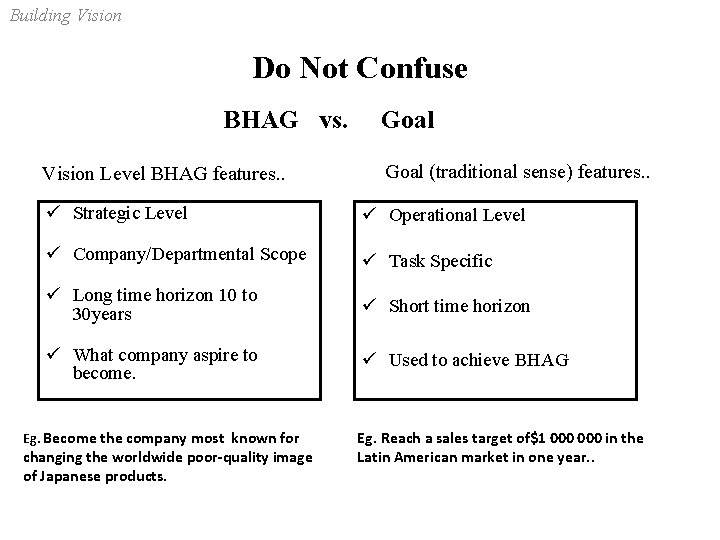 Building Vision

Do Not Confuse

BHAG vs. Goal

Vision Level BHAG features..

✓ Strategic Level

✓ Company/Departmental Scope

✓ Long time horizon 10 to 30years

✓ What company aspire to become.

Eg. Become the company most known for changing the worldwide poor-quality image of Japanese products.

Goal (traditional sense) features..

✓ Operational Level

✓ Task Specific

✓ Short time horizon

✓ Used to achieve BHAG

Eg. Reach a sales target of$1 000 000 in the Latin American market in one year..